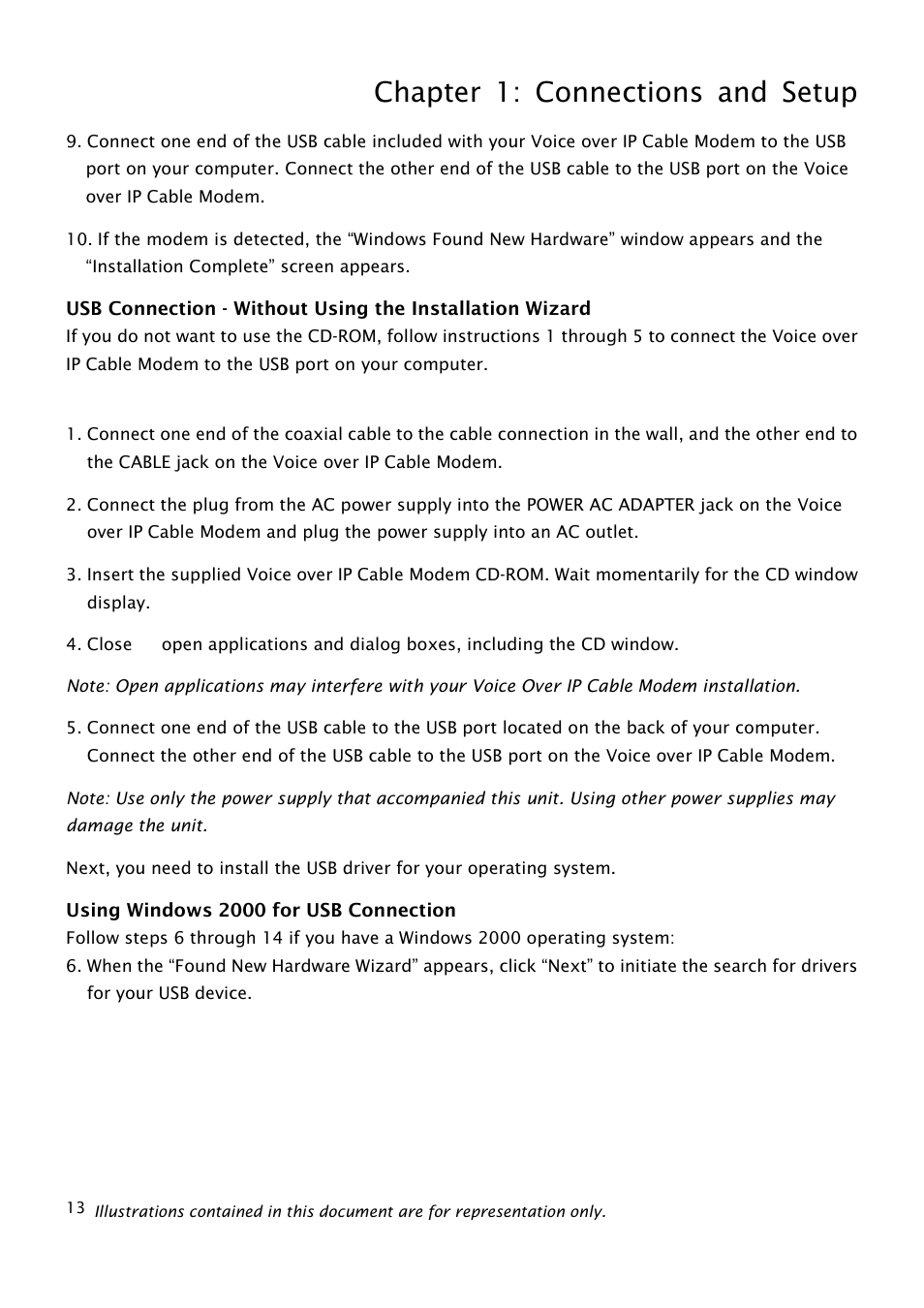 Chapter 1: Connections and Setup

9. Connect one end of the USB cable included with your Voice over IP Cable Modem to the USB port on your computer. Connect the other end of the USB cable to the USB port on the Voice over IP Cable Modem.

10. If the modem is detected, the “Windows Found New Hardware” window appears and the “Installation Complete” screen appears.

USB Connection - Without Using the Installation Wizard
If you do not want to use the CD-ROM, follow instructions 1 through 5 to connect the Voice over IP Cable Modem to the USB port on your computer.

1. Connect one end of the coaxial cable to the cable connection in the wall, and the other end to the CABLE jack on the Voice over IP Cable Modem.

2. Connect the plug from the AC power supply into the POWER AC ADAPTER jack on the Voice over IP Cable Modem and plug the power supply into an AC outlet.

3. Insert the supplied Voice over IP Cable Modem CD-ROM. Wait momentarily for the CD window display.

4. Close open applications and dialog boxes, including the CD window.

Note: Open applications may interfere with your Voice Over IP Cable Modem installation.

5. Connect one end of the USB cable to the USB port located on the back of your computer. Connect the other end of the USB cable to the USB port on the Voice over IP Cable Modem.

Note: Use only the power supply that accompanied this unit. Using other power supplies may damage the unit.

Next, you need to install the USB driver for your operating system.

Using Windows 2000 for USB Connection
Follow steps 6 through 14 if you have a Windows 2000 operating system:
6. When the “Found New Hardware Wizard” appears, click “Next” to initiate the search for drivers for your USB device.

13 Illustrations contained in this document are for representation only.